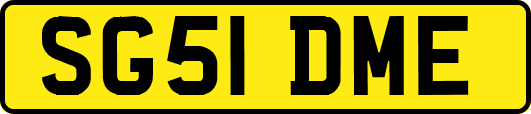 SG51 DME